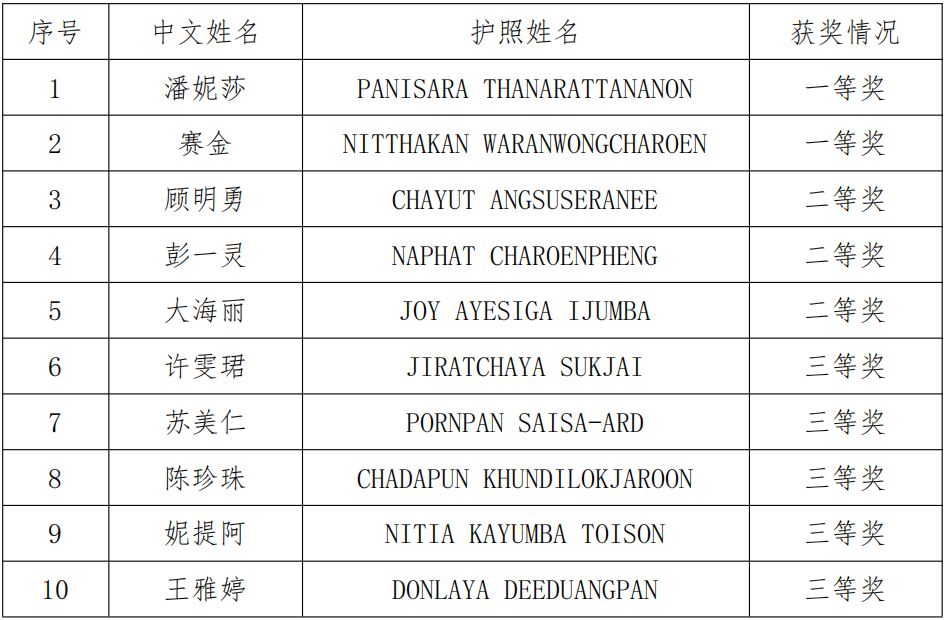 | 序号 | 中文姓名 | 护照姓名 | 获奖情况 |
|---|---|---|---|
| 1 | 潘妮莎 | PANISARA THANARATTANANON | 一等奖 |
| 2 | 赛金 | NITTHAKAN WARANWONGCHAROEN | 一等奖 |
| 3 | 顾明勇 | CHAYUT ANGSUSERANEE | 二等奖 |
| 4 | 彭一灵 | NAPHAT CHAROENPHENG | 二等奖 |
| 5 | 大海丽 | JOY AYESIGA IJUMBA | 二等奖 |
| 6 | 许雯珺 | JIRATCHAYA SUKJAI | 三等奖 |
| 7 | 苏美仁 | PORNPAN SAISA-ARD | 三等奖 |
| 8 | 陈珍珠 | CHADAPUN KHUNDILOKJAROON | 三等奖 |
| 9 | 妮提阿 | NITIA KAYUMBA TOISON | 三等奖 |
| 10 | 王雅婷 | DONLAYA DEEDUANGPAN | 三等奖 |